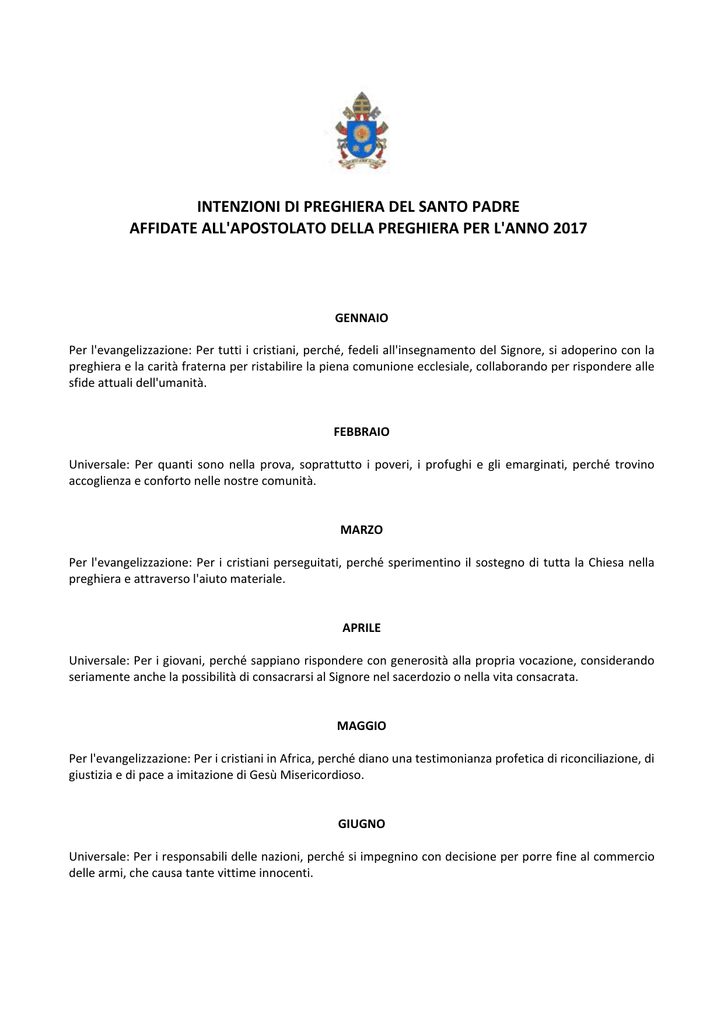 INTENZIONI DI PREGHIERA DEL SANTO PADRE
AFFIDATE ALL'APOSTOLATO DELLA PREGHIERA PER L'ANNO 2017

GENNAIO

Per l'evangelizzazione: Per tutti i cristiani, perché, fedeli all'insegnamento del Signore, si adoperino con la preghiera e la carità fraterna per ristabilire la piena comunione ecclesiale, collaborando per rispondere alle sfide attuali dell'umanità.

FEBBRAIO

Universale: Per quanti sono nella prova, soprattutto i poveri, i profughi e gli emarginati, perché trovino accoglienza e conforto nelle nostre comunità.

MARZO

Per l'evangelizzazione: Per i cristiani perseguitati, perché sperimentino il sostegno di tutta la Chiesa nella preghiera e attraverso l'aiuto materiale.

APRILE

Universale: Per i giovani, perché sappiano rispondere con generosità alla propria vocazione, considerando seriamente anche la possibilità di consacrarsi al Signore nel sacerdozio o nella vita consacrata.

MAGGIO

Per l'evangelizzazione: Per i cristiani in Africa, perché diano una testimonianza profetica di riconciliazione, di giustizia e di pace a imitazione di Gesù Misericordioso.

GIUGNO

Universale: Per i responsabili delle nazioni, perché si impegnino con decisione per porre fine al commercio delle armi, che causa tante vittime innocenti.